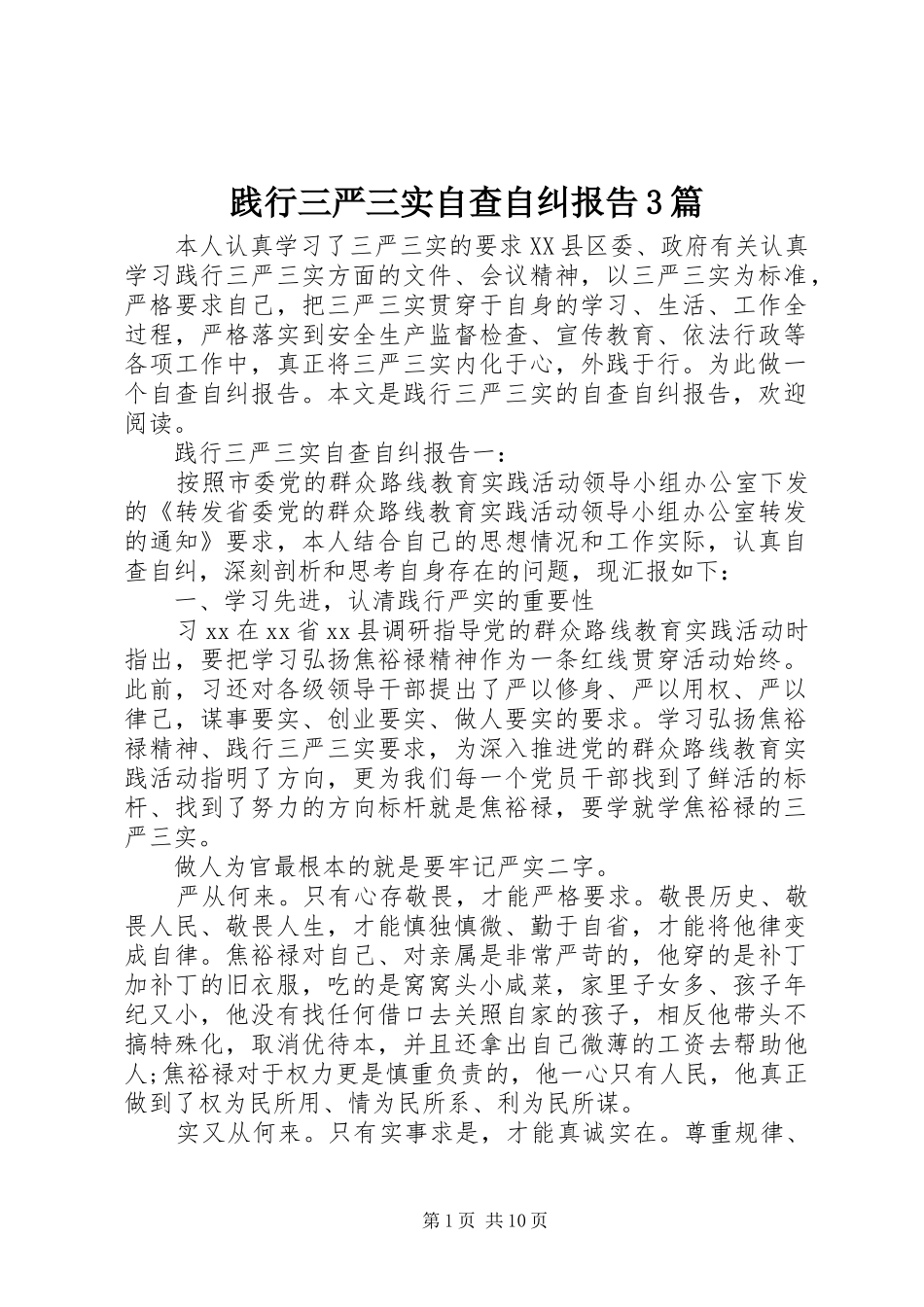 践行三严三实自查自纠报告3篇

本人认真学习了三严三实的要求XX县区委、政府有关认真学习践行三严三实方面的文件、会议精神，以三严三实为标准，严格要求自己，把三严三实贯穿于自身的学习、生活、工作全过程，严格落实到安全生产监督检查、宣传教育、依法行政等各项工作中，真正将三严三实内化于心，外践于行。为此做一个自查自纠报告。本文是践行三严三实的自查自纠报告，欢迎阅读。

践行三严三实自查自纠报告一：

按照市委党的群众路线教育实践活动领导小组办公室下发的《转发省委党的群众路线教育实践活动领导小组办公室转发的通知》要求，本人结合自己的思想情况和工作实际，认真自查自纠，深刻剖析和思考自身存在的问题，现汇报如下：

一、学习先进，认清践行严实的重要性

习xx在xx省xx县调研指导党的群众路线教育实践活动时指出，要把学习弘扬焦裕禄精神作为一条红线贯穿活动始终。此前，习还对各级领导干部提出了严以修身、严以用权、严以律己，谋事要实、创业要实、做人要实的要求。学习弘扬焦裕禄精神、践行三严三实要求，为深入推进党的群众路线教育实践活动指明了方向，更为我们每一个党员干部找到了鲜活的标杆、找到了努力的方向标杆就是焦裕禄，要学就学焦裕禄的三严三实。

做人为官最根本的就是要牢记严实二字。

严从何来。只有心存敬畏，才能严格要求。敬畏历史、敬畏人民、敬畏人生，才能慎独慎微、勤于自省，才能将他律变成自律。焦裕禄对自己、对亲属是非常严苛的，他穿的是补丁加补丁的旧衣服，吃的是窝窝头小咸菜，家里子女多、孩子年纪又小，他没有找任何借口去关照自家的孩子，相反他带头不搞特殊化，取消优待本，并且还拿出自己微薄的工资去帮助他人;焦裕禄对于权力更是慎重负责的，他一心只有人民，他真正做到了权为民所用、情为民所系、利为民所谋。

实又从何来。只有实事求是，才能真诚实在。尊重规律、

第1页 共10页